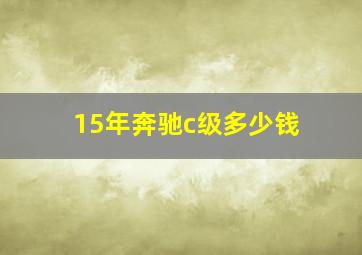 15年奔驰c级多少钱